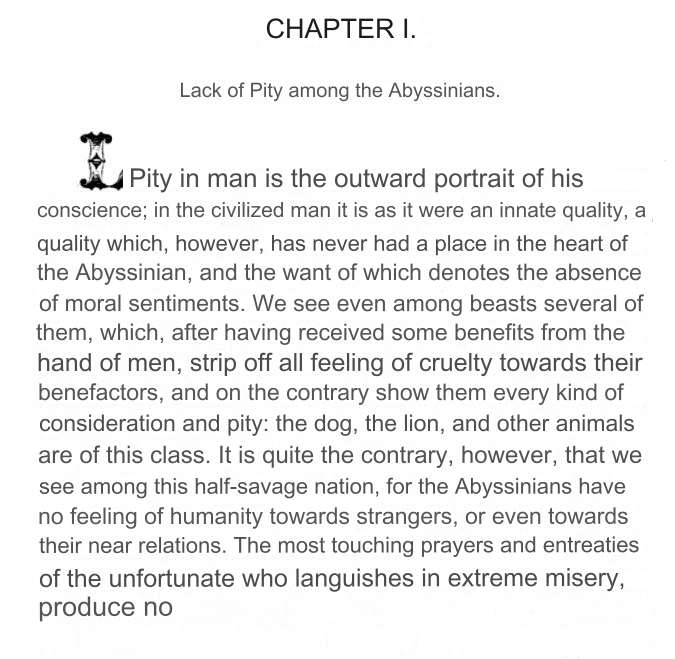 CHAPTER I.

Lack of Pity among the Abyssinians.

I Pity in man is the outward portrait of his conscience; in the civilized man it is as it were an innate quality, a quality which, however, has never had a place in the heart of the Abyssinian, and the want of which denotes the absence of moral sentiments. We see even among beasts several of them, which, after having received some benefits from the hand of men, strip off all feeling of cruelty towards their benefactors, and on the contrary show them every kind of consideration and pity: the dog, the lion, and other animals are of this class. It is quite the contrary, however, that we see among this half-savage nation, for the Abyssinians have no feeling of humanity towards strangers, or even towards their near relations. The most touching prayers and entreaties of the unfortunate who languishes in extreme misery, produce no